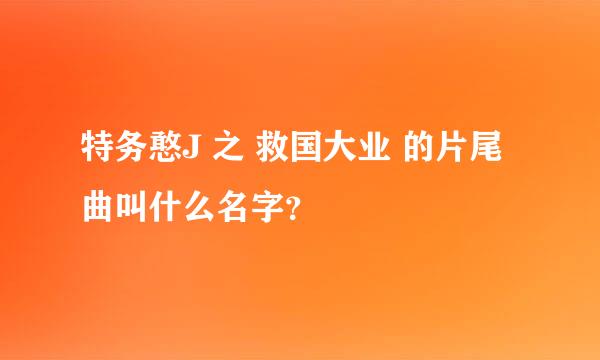 特务憨J 之 救国大业 的片尾曲叫什么名字?